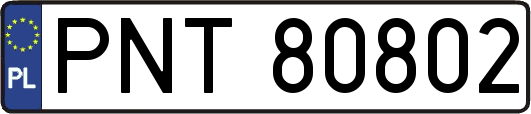 PL
PNT 80802